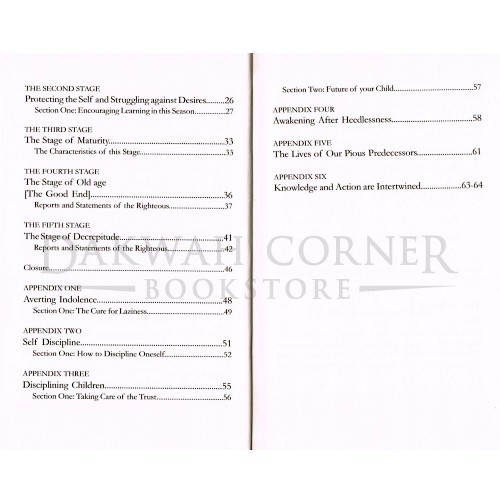 THE SECOND STAGE
Protecting the Self and Struggling against Desires 26
Section One: Encouraging Learning in this Season 27

THE THIRD STAGE
The Stage of Maturity 33
The Characteristics of this Stage 33

THE FOURTH STAGE
The Stage of Old age
[The Good End] 36
Reports and Statements of the Righteous 37

THE FIFTH STAGE
The Stage of Decrepitude 41
Reports and Statements of the Righteous 42

Closure 46

APPENDIX ONE
Averting Indolence 48
Section One: The Cure for Laziness 49

APPENDIX TWO
Self Discipline 51
Section One: How to Discipline Oneself 52

APPENDIX THREE
Disciplining Children 55
Section One: Taking Care of the Trust 56

Section Two: Future of your Child 57

APPENDIX FOUR
Awakening After Heedlessness 58

APPENDIX FIVE
The Lives of Our Pious Predecessors 61

APPENDIX SIX
Knowledge and Action are Intertwined 63-64

DAKWAH CORNER
BOOKSTORE